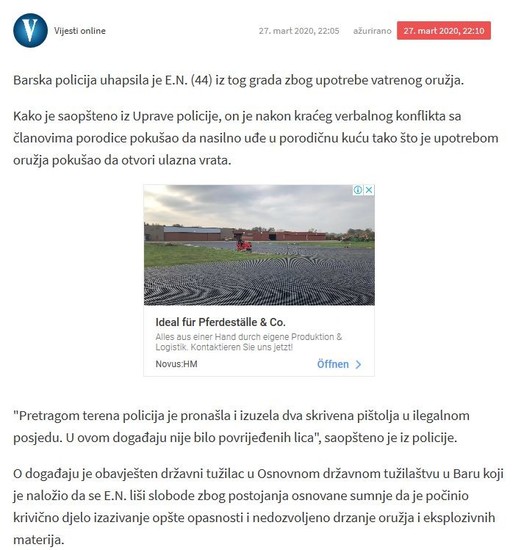 V

Vijesti online

27. mart 2020, 22:05 ažurirano 27. mart 2020, 22:10

Barska policija uhapsila je E.N. (44) iz tog grada zbog upotrebe vatrenog oružja.

Kako je saopšteno iz Uprave policije, on je nakon kraćeg verbalnog konflikta sa članovima porodice pokušao da nasilno uđe u porodičnu kuću tako što je upotrebom oružja pokušao da otvori ulazna vrata.

Ideal für Pferdeställe & Co.

Alles aus einer Hand durch eigene Produktion & Logistik. Kontaktieren Sie uns jetzt!

Novus:HM

Öffnen

"Pretragom terena policija je pronašla i izuzela dva skrivena pištolja u ilegalnom posjedu. U ovom događaju nije bilo povrijeđenih lica", saopšteno je iz policije.

O događaju je obavješten državni tužilac u Osnovnom državnom tužilaštvu u Baru koji je naložio da se E.N. liši slobode zbog postojanja osnovane sumnje da je počinio krivično djelo izazivanje opšte opasnosti i nedozvoljeno drzanje oružja i eksplozivnih materija.